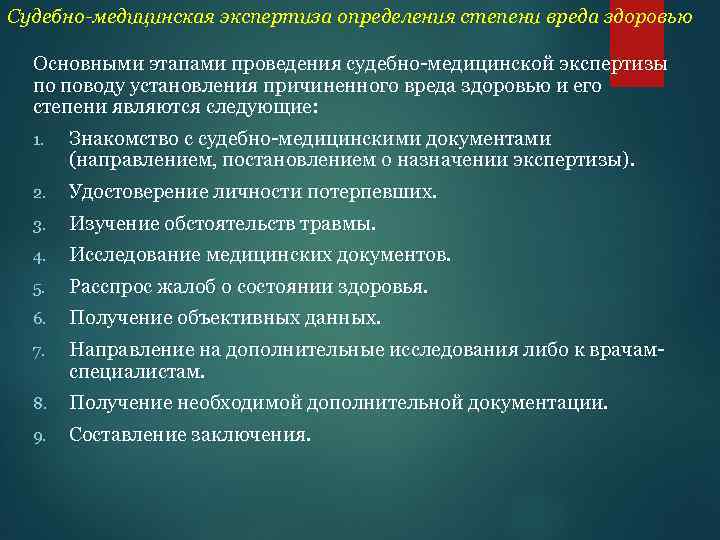 Судебно-медицинская экспертиза определения степени вреда здоровью

Основными этапами проведения судебно-медицинской экспертизы по поводу установления причиненного вреда здоровью и его степени являются следующие:

1. Знакомство с судебно-медицинскими документами (направлением, постановлением о назначении экспертизы).
2. Удостоверение личности потерпевших.
3. Изучение обстоятельств травмы.
4. Исследование медицинских документов.
5. Расспрос жалоб о состоянии здоровья.
6. Получение объективных данных.
7. Направление на дополнительные исследования либо к врачам-специалистам.
8. Получение необходимой дополнительной документации.
9. Составление заключения.